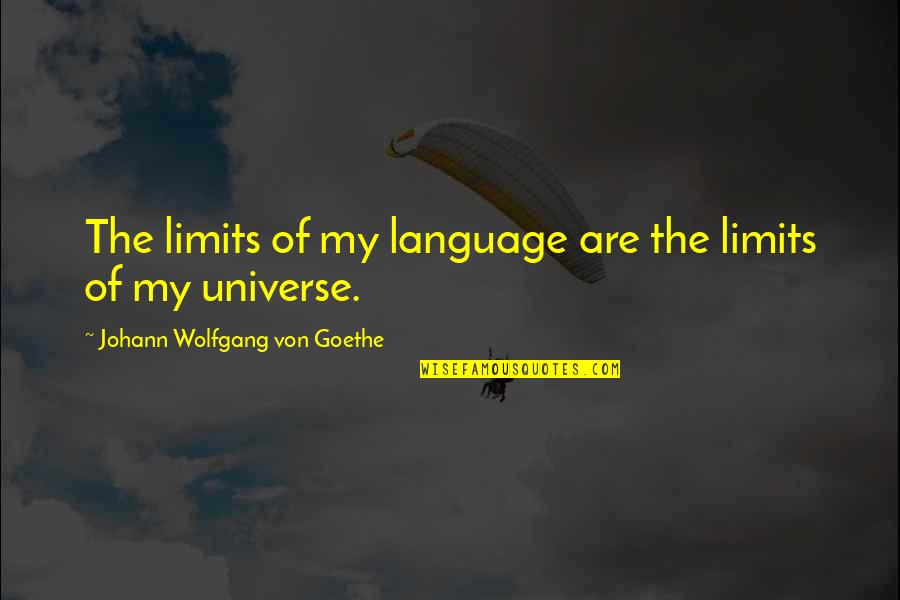 The limits of my language are the limits of my universe.

~ Johann Wolfgang von Goethe

WISEFAMOUSQUOTES.COM